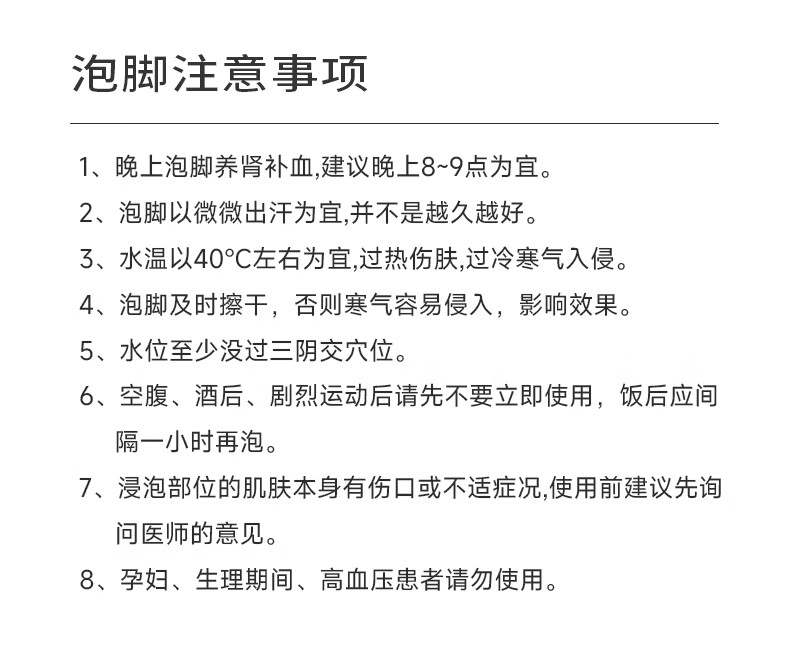 泡脚注意事项

1、晚上泡脚养肾补血,建议晚上8~9点为宜。

2、泡脚以微微出汗为宜,并不是越久越好。

3、水温以40°C左右为宜,过热伤肤,过冷寒气入侵。

4、泡脚及时擦干，否则寒气容易侵入，影响效果。

5、水位至少没过三阴交穴位。

6、空腹、酒后、剧烈运动后请先不要立即使用，饭后应间隔一小时再泡。

7、浸泡部位的肌肤本身有伤口或不适症况,使用前建议先询问医师的意见。

8、孕妇、生理期间、高血压患者请勿使用。